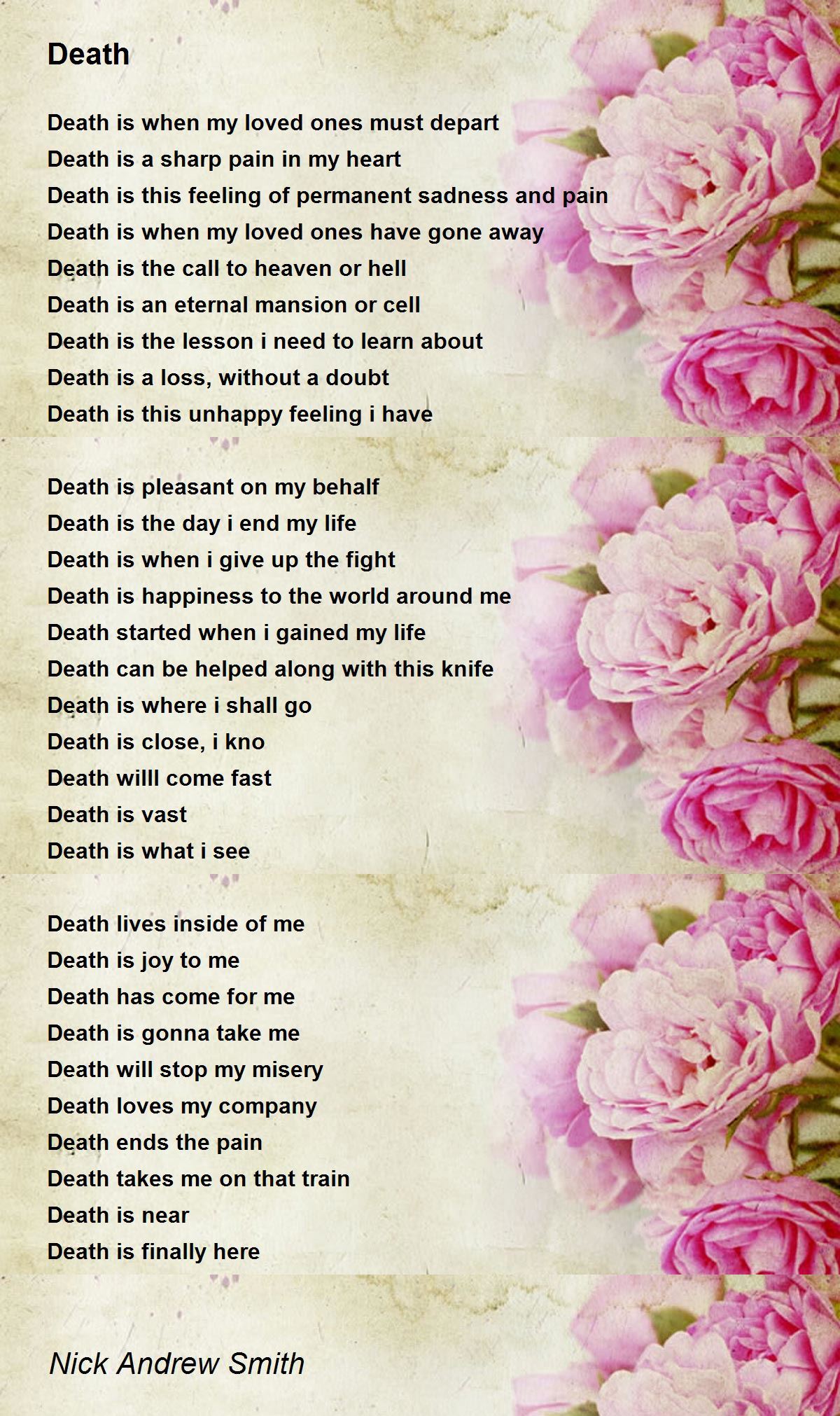 Death

Death is when my loved ones must depart
Death is a sharp pain in my heart
Death is this feeling of permanent sadness and pain
Death is when my loved ones have gone away
Death is the call to heaven or hell
Death is an eternal mansion or cell
Death is the lesson i need to learn about
Death is a loss, without a doubt
Death is this unhappy feeling i have

Death is pleasant on my behalf
Death is the day i end my life
Death is when i give up the fight
Death is happiness to the world around me
Death started when i gained my life
Death can be helped along with this knife
Death is where i shall go
Death is close, i kno
Death willl come fast
Death is vast
Death is what i see

Death lives inside of me
Death is joy to me
Death has come for me
Death is gonna take me
Death will stop my misery
Death loves my company
Death ends the pain
Death takes me on that train
Death is near
Death is finally here

Nick Andrew Smith